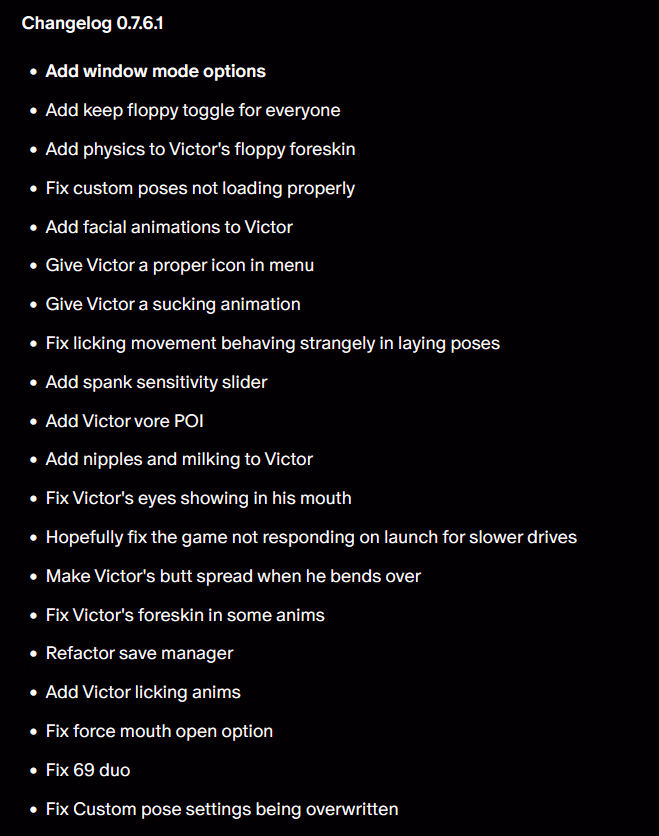 Changelog 0.7.6.1

- Add window mode options
- Add keep floppy toggle for everyone
- Add physics to Victor's floppy foreskin
- Fix custom poses not loading properly
- Add facial animations to Victor
- Give Victor a proper icon in menu
- Give Victor a sucking animation
- Fix licking movement behaving strangely in laying poses
- Add spank sensitivity slider
- Add Victor vore POI
- Add nipples and milking to Victor
- Fix Victor's eyes showing in his mouth
- Hopefully fix the game not responding on launch for slower drives
- Make Victor's butt spread when he bends over
- Fix Victor's foreskin in some anims
- Refactor save manager
- Add Victor licking anims
- Fix force mouth open option
- Fix 69 duo
- Fix Custom pose settings being overwritten